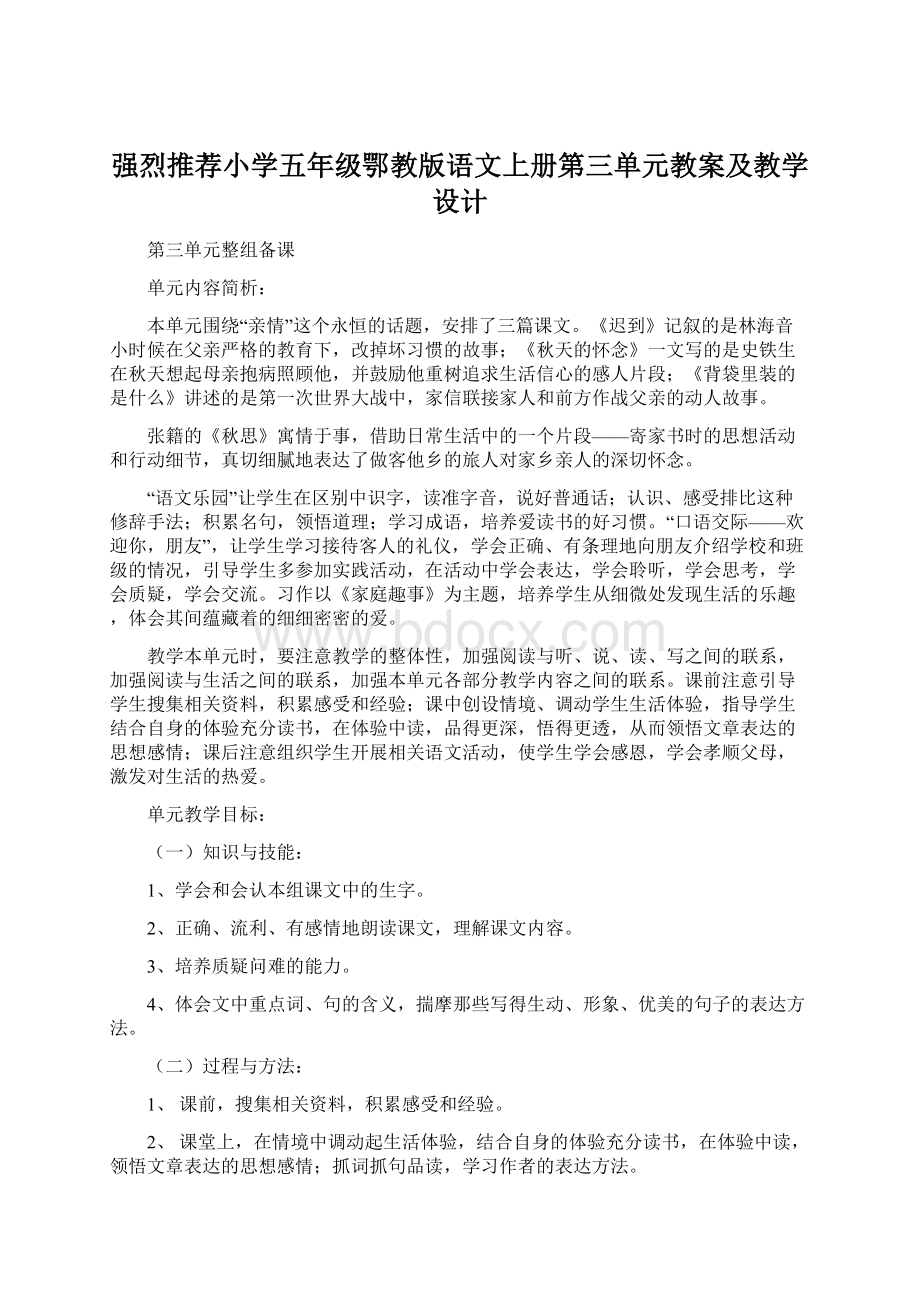 强烈推荐小学五年级鄂教版语文上册第三单元教案及教学设计

第三单元整组备课

单元内容简析：

本单元围绕“亲情”这个永恒的话题，安排了三篇课文。《迟到》记叙的是林海音小时候在父亲严格的教育下，改掉坏习惯的故事；《秋天的怀念》一文写的是史铁生在秋天想起母亲抱病照顾他，并鼓励他重树追求生活信心的感人片段；《背袋里装的是什么》讲述的是第一次世界大战中，家信联接家人和前方作战父亲的动人故事。

张籍的《秋思》寓情于事，借助日常生活中的一个片段——寄家书时的思想活动和行动细节，真切细腻地表达了做客他乡的旅人对家乡亲人的深切怀念。

“语文乐园”让学生在区别中识字，读准字音，说好普通话；认识、感受排比这种修辞手法；积累名句，领悟道理；学习成语，培养爱读书的好习惯。“口语交际——欢迎你，朋友”，让学生学习接待客人的礼仪，学会正确、有条理地向朋友介绍学校和班级的情况，引导学生多参加实践活动，在活动中学会表达，学会聆听，学会思考，学会质疑，学会交流。习作以《家庭趣事》为主题，培养学生从细微处发现生活的乐趣，体会其间蕴藏着的细细密密的爱。

www.bdocx.com

教学本单元时，要注意教学的整体性，加强阅读与听、说、读、写之间的联系，加强阅读与生活之间的联系，加强本单元各部分教学内容之间的联系。课前注意引导学生搜集相关资料，积累感受和经验；课中创设情境、调动学生生活体验，指导学生结合自身的体验充分读书，在体验中读，品得更深，悟得更透，从而领悟文章表达的思想感情；课后注意组织学生开展相关语文活动，使学生学会感恩，学会孝顺父母，激发对生活的热爱。

单元教学目标：

（一）知识与技能：

1、学会和会认本组课文中的生字。

2、正确、流利、有感情地朗读课文，理解课文内容。

3、培养质疑问难的能力。

4、体会文中重点词、句的含义，揣摩那些写得生动、形象、优美的句子的表达方法。

（二）过程与方法：

1、 课前，搜集相关资料，积累感受和经验。

2、 课堂上，在情境中调动起生活体验，结合自身的体验充分读书，在体验中读，领悟文章表达的思想感情；抓词抓句品读，学习作者的表达方法。